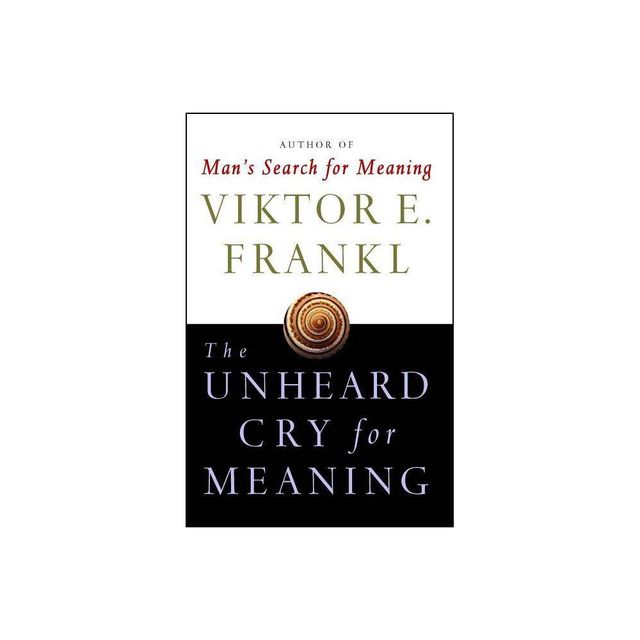 AUTHOR OF
Man's Search for Meaning
VIKTOR E.
FRANKL

The
UNHEARD
CRY for
MEANING